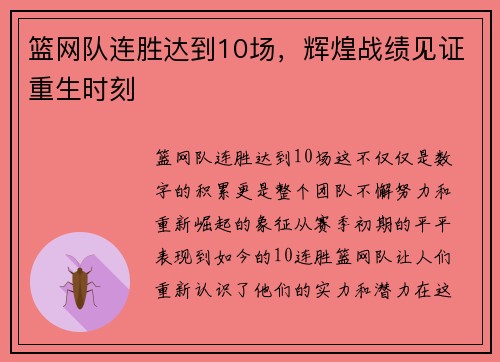 篮网队连胜达到10场，辉煌战绩见证重生时刻

篮网队连胜达到10场这不仅仅是数字的积累更是整个团队不懈努力和重新崛起的象征从赛季初期的平平表现到如今的10连胜篮网队让人们重新认识了他们的实力和潜力在这